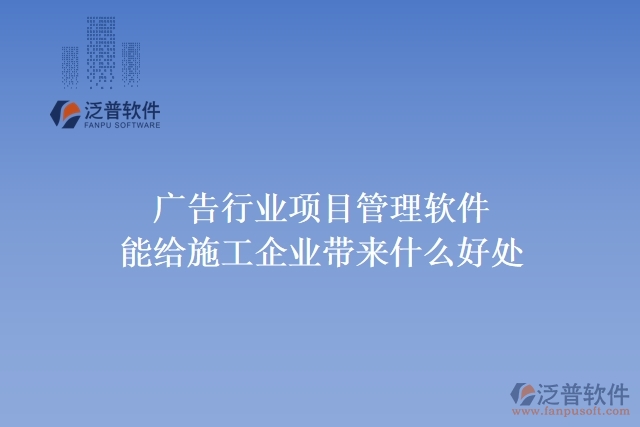 泛普软件
FANPU SOFTWARE

广告行业项目管理软件
能给施工企业带来什么好处

泛普软件
www.fanpusoft.com